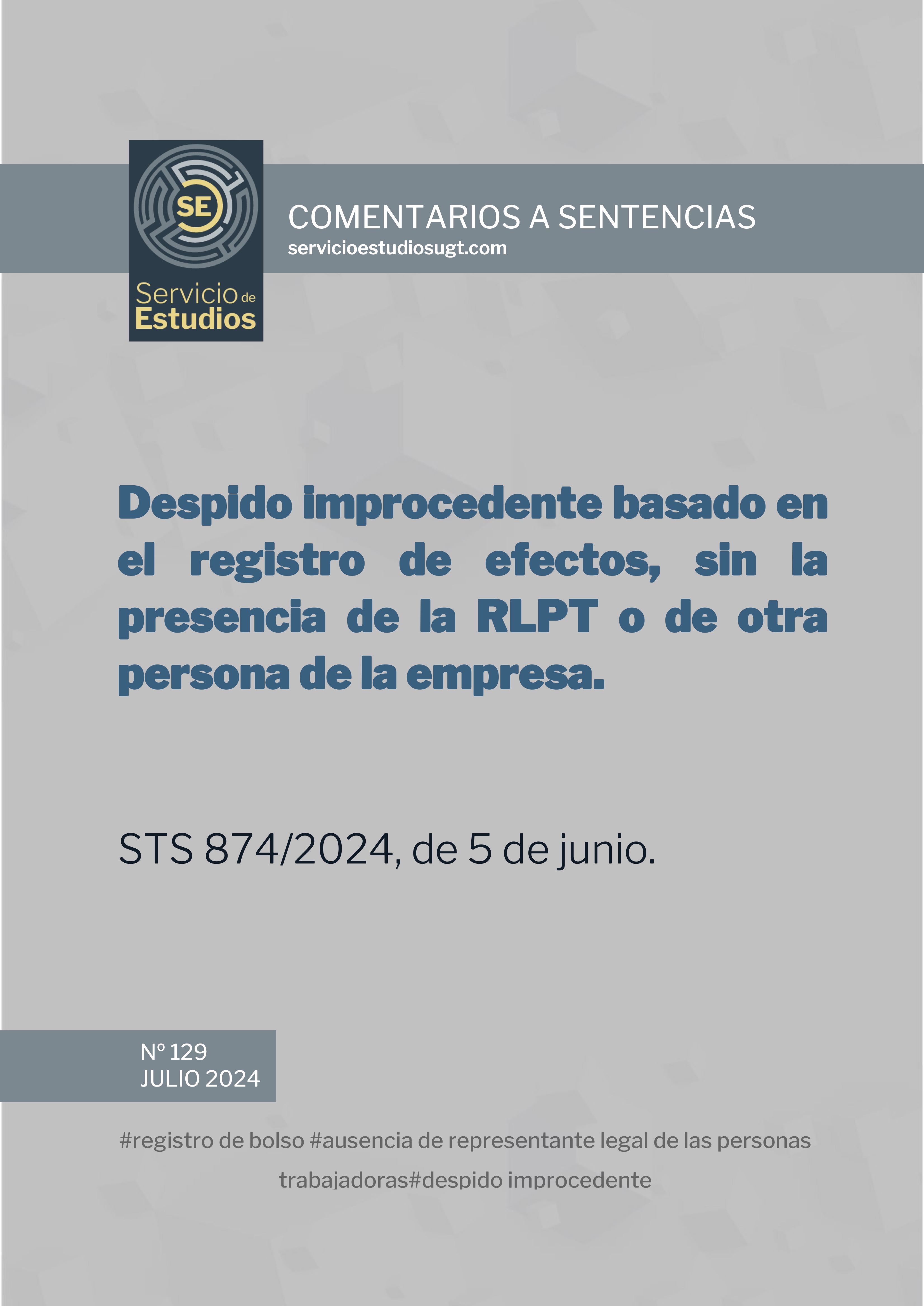 SE
Servicio de Estudios

COMENTARIOS A SENTENCIAS
servicioestudiosugt.com

Despido improcedente basado en el registro de efectos, sin la presencia de la RLPT o de otra persona de la empresa.

STS 874/2024, de 5 de junio.

Nº 129
JULIO 2024

#registro de bolso #ausencia de representante legal de las personas trabajadoras#despido improcedente